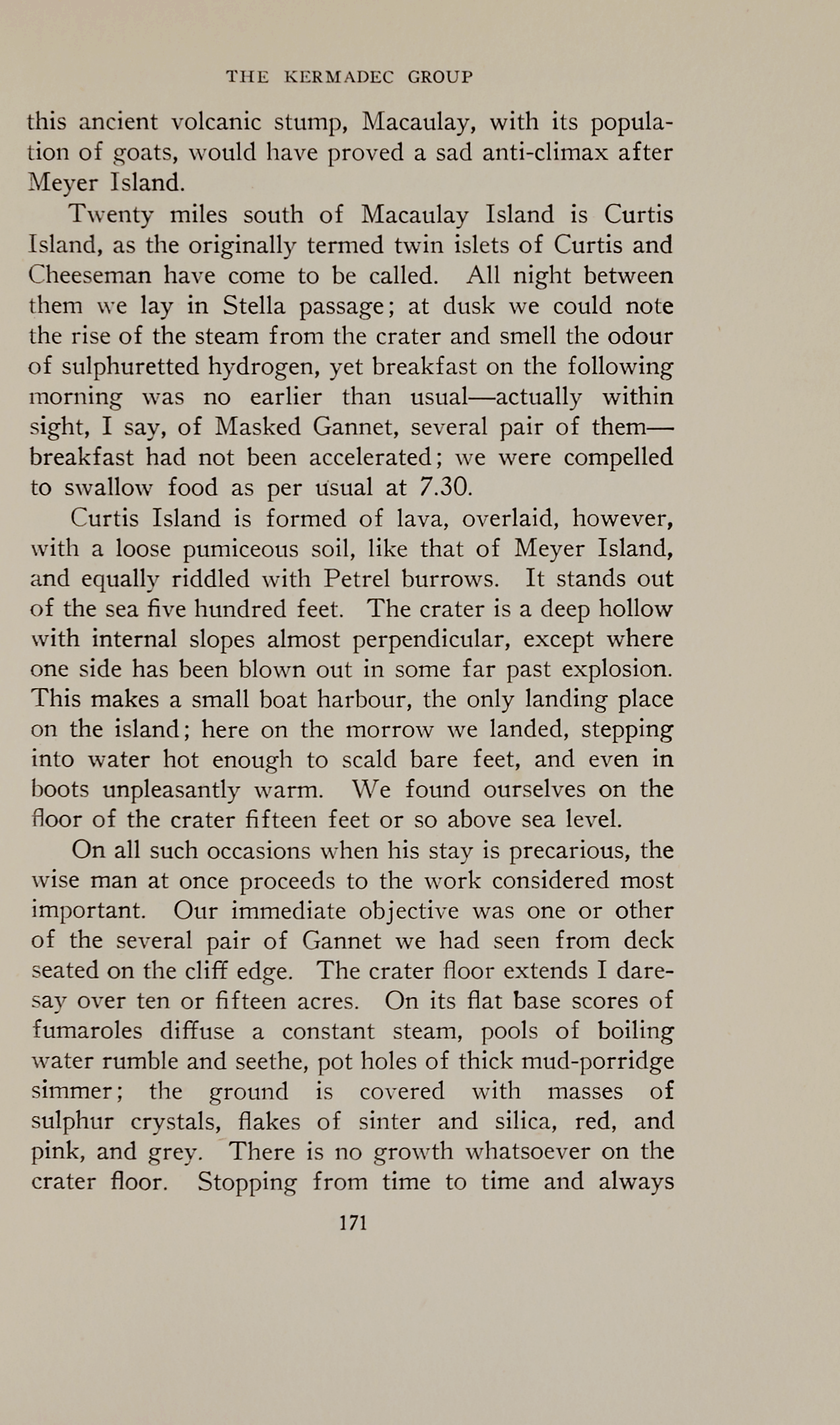 THE KERMADEC GROUP

this ancient volcanic stump, Macaulay, with its population of goats, would have proved a sad anti-climax after Meyer Island.

Twenty miles south of Macaulay Island is Curtis Island, as the originally termed twin islets of Curtis and Cheeseman have come to be called. All night between them we lay in Stella passage; at dusk we could note the rise of the steam from the crater and smell the odour of sulphuretted hydrogen, yet breakfast on the following morning was no earlier than usual—actually within sight, I say, of Masked Gannet, several pair of them—breakfast had not been accelerated; we were compelled to swallow food as per usual at 7.30.

Curtis Island is formed of lava, overlaid, however, with a loose pumiceous soil, like that of Meyer Island, and equally riddled with Petrel burrows. It stands out of the sea five hundred feet. The crater is a deep hollow with internal slopes almost perpendicular, except where one side has been blown out in some far past explosion. This makes a small boat harbour, the only landing place on the island; here on the morrow we landed, stepping into water hot enough to scald bare feet, and even in boots unpleasantly warm. We found ourselves on the floor of the crater fifteen feet or so above sea level.

On all such occasions when his stay is precarious, the wise man at once proceeds to the work considered most important. Our immediate objective was one or other of the several pair of Gannet we had seen from deck seated on the cliff edge. The crater floor extends I daresay over ten or fifteen acres. On its flat base scores of fumaroles diffuse a constant steam, pools of boiling water rumble and seethe, pot holes of thick mud-porridge simmer; the ground is covered with masses of sulphur crystals, flakes of sinter and silica, red, and pink, and grey. There is no growth whatsoever on the crater floor. Stopping from time to time and always

171